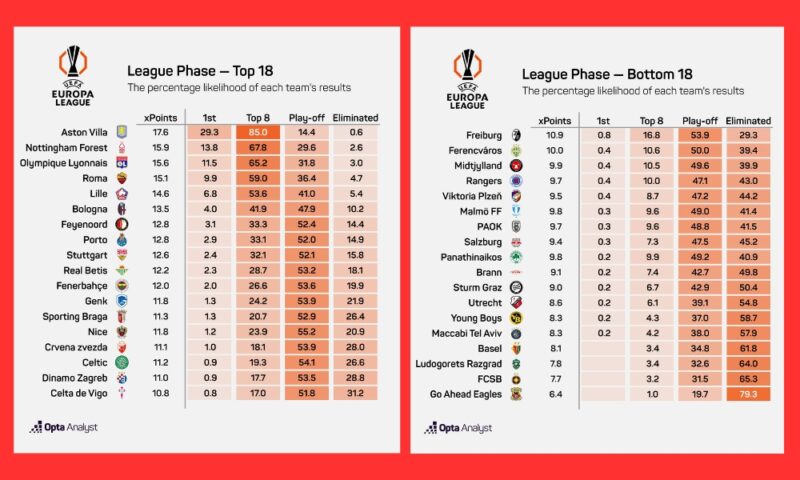 UEFA EUROPA LEAGUE

League Phase — Top 18
The percentage likelihood of each team's results

| | xPoints | 1st | Top 8 | Play-off | Eliminated |
|---|---|---|---|---|---|
| Aston Villa | 17.6 | 29.3 | 85.0 | 14.4 | 0.6 |
| Nottingham Forest | 15.9 | 13.8 | 67.8 | 29.6 | 2.6 |
| Olympique Lyonnais | 15.6 | 11.5 | 65.2 | 31.8 | 3.0 |
| Roma | 15.1 | 9.9 | 59.0 | 36.4 | 4.7 |
| Lille | 14.6 | 6.8 | 53.6 | 41.0 | 5.4 |
| Bologna | 13.5 | 4.0 | 41.9 | 47.9 | 10.2 |
| Feyenoord | 12.8 | 3.1 | 33.3 | 52.4 | 14.4 |
| Porto | 12.8 | 2.9 | 33.1 | 52.0 | 14.9 |
| Stuttgart | 12.6 | 2.4 | 32.1 | 52.1 | 15.8 |
| Real Betis | 12.2 | 2.3 | 28.7 | 53.2 | 18.1 |
| Fenerbahçe | 12.0 | 2.0 | 26.6 | 53.6 | 19.9 |
| Genk | 11.8 | 1.3 | 24.2 | 53.9 | 21.9 |
| Sporting Braga | 11.3 | 1.3 | 20.7 | 52.9 | 26.4 |
| Nice | 11.8 | 1.2 | 23.9 | 55.2 | 20.9 |
| Crvena zvezda | 11.1 | 1.0 | 18.1 | 53.9 | 28.0 |
| Celtic | 11.2 | 0.9 | 19.3 | 54.1 | 26.6 |
| Dinamo Zagreb | 11.0 | 0.9 | 17.7 | 53.5 | 28.8 |
| Celta de Vigo | 10.8 | 0.8 | 17.0 | 51.8 | 31.2 |

Opta Analyst

UEFA EUROPA LEAGUE

League Phase — Bottom 18
The percentage likelihood of each team's results

| | xPoints | 1st | Top 8 | Play-off | Eliminated |
|---|---|---|---|---|---|
| Freiburg | 10.9 | 0.8 | 16.8 | 53.9 | 29.3 |
| Ferencváros | 10.0 | 0.4 | 10.6 | 50.0 | 39.4 |
| Midtjylland | 9.9 | 0.4 | 10.5 | 49.6 | 39.9 |
| Rangers | 9.7 | 0.4 | 10.0 | 47.1 | 43.0 |
| Viktoria Plzeň | 9.5 | 0.4 | 8.7 | 47.2 | 44.2 |
| Malmö FF | 9.8 | 0.3 | 9.6 | 49.0 | 41.4 |
| PAOK | 9.7 | 0.3 | 9.6 | 48.8 | 41.5 |
| Salzburg | 9.4 | 0.3 | 7.3 | 47.5 | 45.2 |
| Panathinaikos | 9.8 | 0.2 | 9.9 | 49.2 | 40.9 |
| Brann | 9.1 | 0.2 | 7.4 | 42.7 | 49.8 |
| Sturm Graz | 9.0 | 0.2 | 6.7 | 42.9 | 50.4 |
| Utrecht | 8.6 | 0.2 | 6.1 | 39.1 | 54.8 |
| Young Boys | 8.3 | 0.2 | 4.3 | 37.0 | 58.7 |
| Maccabi Tel Aviv | 8.3 | 0.2 | 4.2 | 38.0 | 57.9 |
| Basel | 8.1 | | 3.4 | 34.8 | 61.8 |
| Ludogorets Razgrad | 7.8 | | 3.4 | 32.6 | 64.0 |
| FCSB | 7.7 | | 3.2 | 31.5 | 65.3 |
| Go Ahead Eagles | 6.4 | | 1.0 | 19.7 | 79.3 |

Opta Analyst